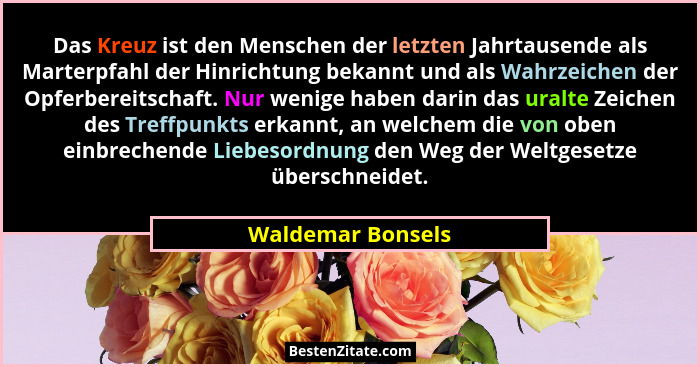 Das Kreuz ist den Menschen der letzten Jahrtausende als Marterpfahl der Hinrichtung bekannt und als Wahrzeichen der Opferbereitschaft. Nur wenige haben darin das uralte Zeichen des Treffpunkts erkannt, an welchem die von oben einbrechende Liebesordnung den Weg der Weltgesetze überschneidet.

Waldemar Bonsels

BestenZitate.com